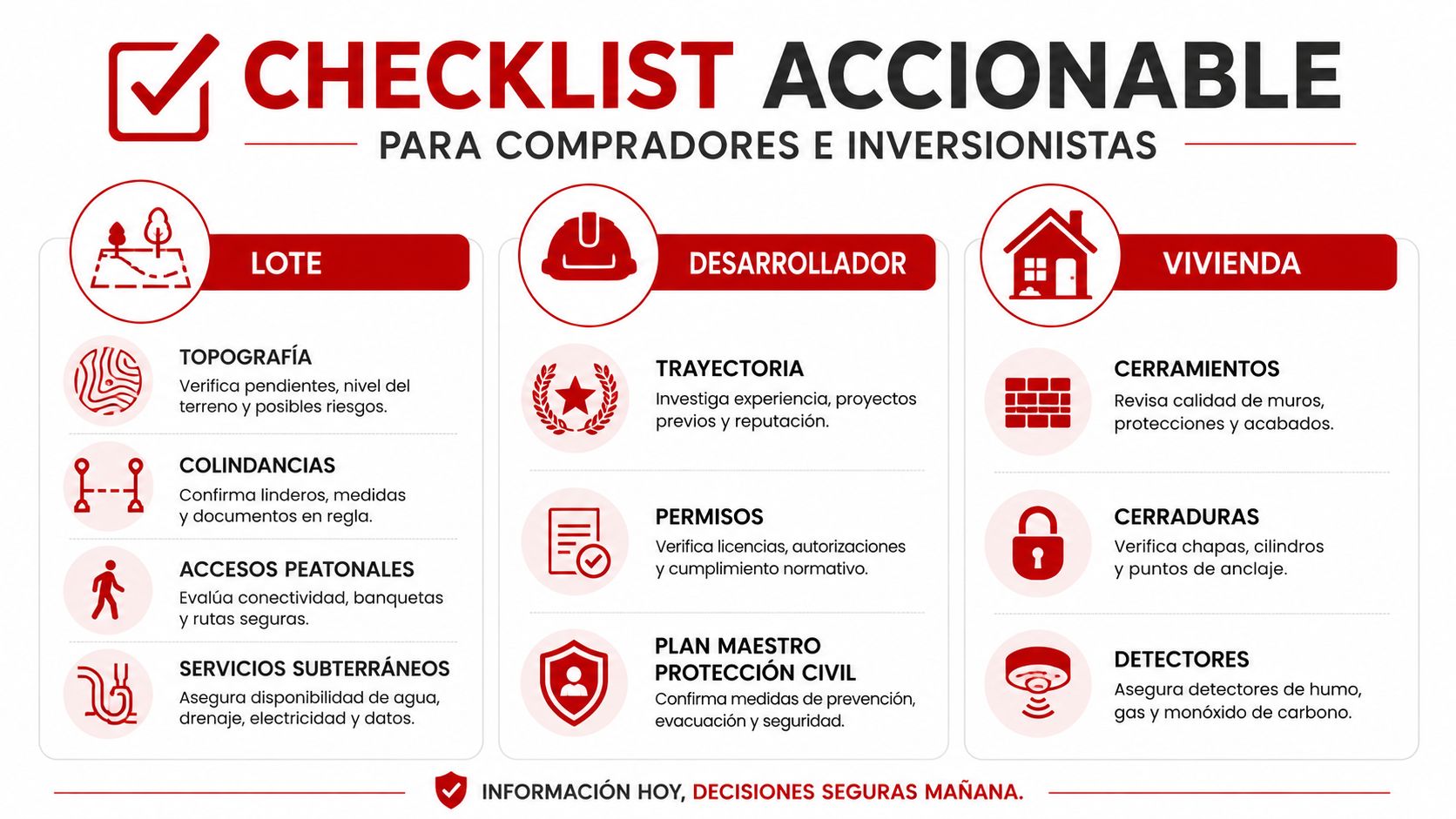 CHECKLIST ACCIONABLE
PARA COMPRADORES E INVERSIONISTAS

LOTE

TOPOGRAFÍA
Verifica pendientes, nivel del terreno y posibles riesgos.

COLINDANCIAS
Confirma linderos, medidas y documentos en regla.

ACCESOS PEATONALES
Evalúa conectividad, banquetas y rutas seguras.

SERVICIOS SUBTERRÁNEOS
Asegura disponibilidad de agua, drenaje, electricidad y datos.

DESARROLLADOR

TRAYECTORIA
Investiga experiencia, proyectos previos y reputación.

PERMISOS
Verifica licencias, autorizaciones y cumplimiento normativo.

PLAN MAESTRO PROTECCIÓN CIVIL
Confirma medidas de prevención, evacuación y seguridad.

VIVIENDA

CERRAMIENTOS
Revisa calidad de muros, protecciones y acabados.

CERRADURAS
Verifica chapas, cilindros y puntos de anclaje.

DETECTORES
Asegura detectores de humo, gas y monóxido de carbono.

INFORMACIÓN HOY, DECISIONES SEGURAS MAÑANA.